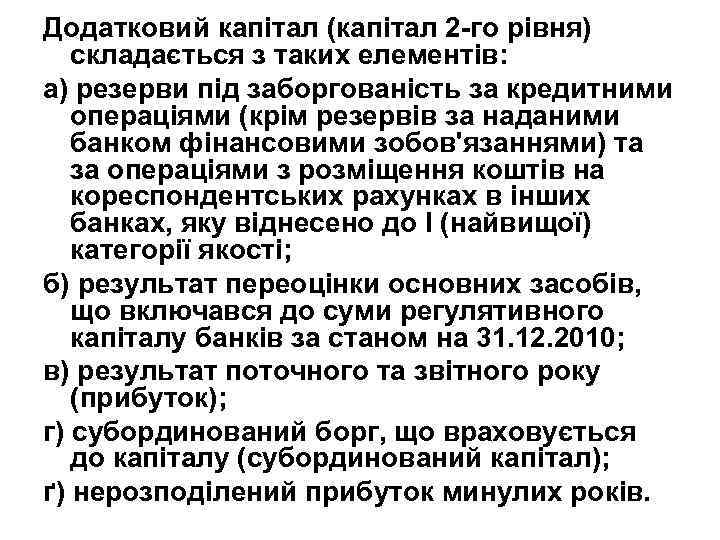 Додатковий капітал (капітал 2-го рівня) складається з таких елементів:

а) резерви під заборгованість за кредитними операціями (крім резервів за наданими банком фінансовими зобов'язаннями) та за операціями з розміщення коштів на кореспондентських рахунках в інших банках, яку віднесено до I (найвищої) категорії якості;

б) результат переоцінки основних засобів, що включався до суми регулятивного капіталу банків за станом на 31.12.2010;

в) результат поточного та звітного року (прибуток);

г) субординований борг, що враховується до капіталу (субординований капітал);

ґ) нерозподілений прибуток минулих років.